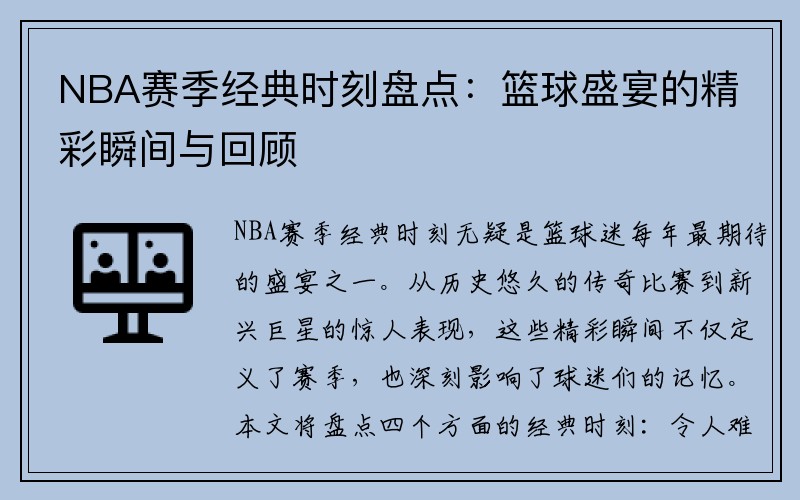 NBA赛季经典时刻盘点：篮球盛宴的精彩瞬间与回顾

NBA赛季经典时刻无疑是篮球迷每年最期待的盛宴之一。从历史悠久的传奇比赛到新兴巨星的惊人表现，这些精彩瞬间不仅定义了赛季，也深刻影响了球迷们的记忆。本文将盘点四个方面的经典时刻：令人难